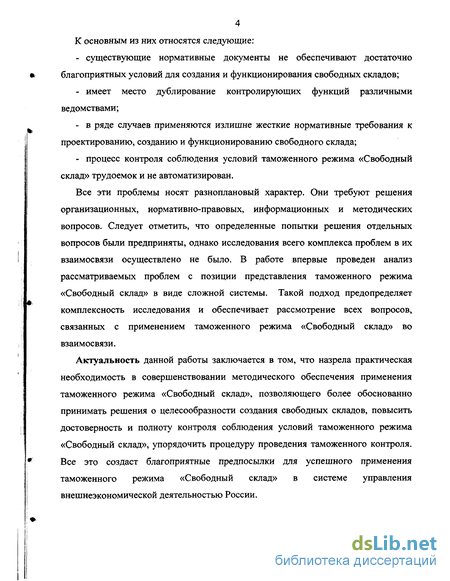 4

К основным из них относятся следующие:

- существующие нормативные документы не обеспечивают достаточно благоприятных условий для создания и функционирования свободных складов;

- имеет место дублирование контролирующих функций различными ведомствами;

- в ряде случаев применяются излишне жесткие нормативные требования к проектированию, созданию и функционированию свободного склада;

- процесс контроля соблюдения условий таможенного режима «Свободный склад» трудоемок и не автоматизирован.

Все эти проблемы носят разноплановый характер. Они требуют решения организационных, нормативно-правовых, информационных и методических вопросов. Следует отметить, что определенные попытки решения отдельных вопросов были предприняты, однако исследования всего комплекса проблем в их взаимосвязи осуществлено не было. В работе впервые проведен анализ рассматриваемых проблем с позиции представления таможенного режима «Свободный склад» в виде сложной системы. Такой подход предопределяет комплексность исследования и обеспечивает рассмотрение всех вопросов, связанных с применением таможенного режима «Свободный склад» во взаимосвязи.

Актуальность данной работы заключается в том, что назрела практическая необходимость в совершенствовании методического обеспечения применения таможенного режима «Свободный склад», позволяющего более обоснованно принимать решения о целесообразности создания свободных складов, повысить достоверность и полноту контроля соблюдения условий таможенного режима «Свободный склад», упорядочить процедуру проведения таможенного контроля. Все это создаст благоприятные предпосылки для успешного применения таможенного режима «Свободный склад» в системе управления внешнеэкономической деятельностью России.

dsLib.net
библиотека диссертаций